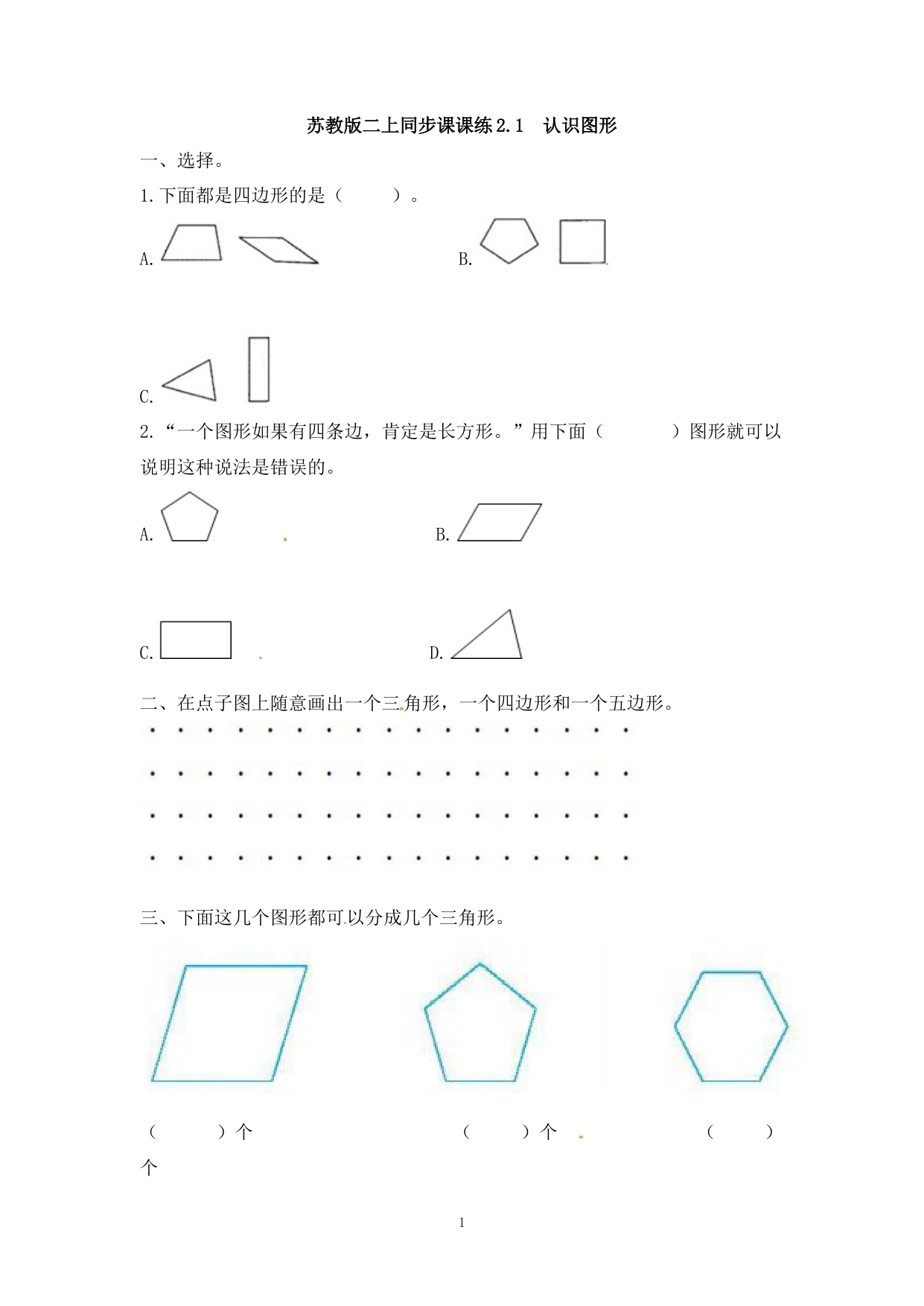 苏教版二上同步课课练2.1　认识图形

一、选择。

1.下面都是四边形的是（　　）。

A.

B.

C.

2.“一个图形如果有四条边，肯定是长方形。”用下面（　　）图形就可以说明这种说法是错误的。

A.

B.

C.

D.

二、在点子图上随意画出一个三角形，一个四边形和一个五边形。

三、下面这几个图形都可以分成几个三角形。

（　　）个　　（　　）个　　（　　）个

1